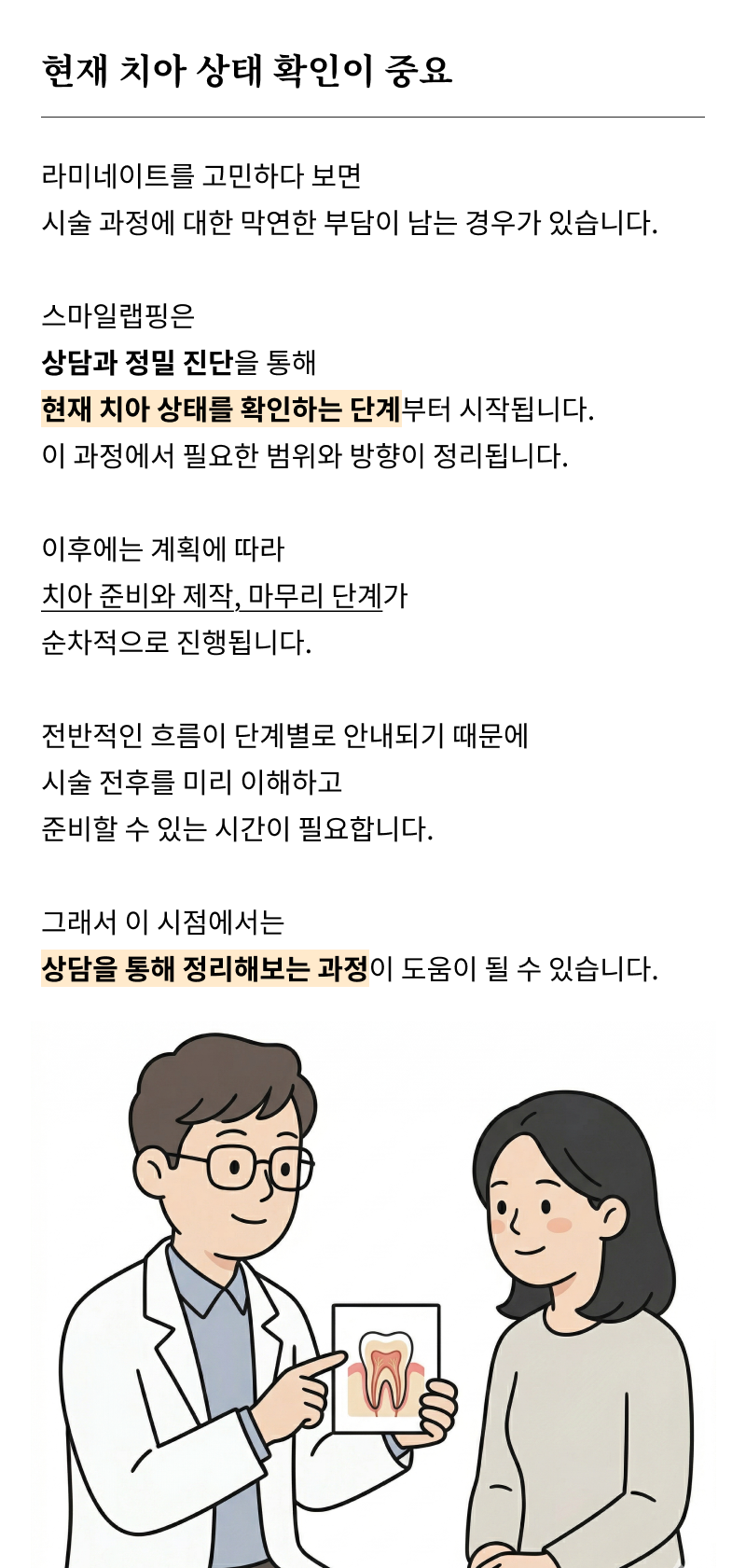 현재 치아 상태 확인이 중요

라미네이트를 고민하다 보면
시술 과정에 대한 막연한 부담이 남는 경우가 있습니다.

스마일랩핑은
상담과 정밀 진단을 통해
현재 치아 상태를 확인하는 단계부터 시작됩니다.
이 과정에서 필요한 범위와 방향이 정리됩니다.

이후에는 계획에 따라
치아 준비와 제작, 마무리 단계가
순차적으로 진행됩니다.

전반적인 흐름이 단계별로 안내되기 때문에
시술 전후를 미리 이해하고
준비할 수 있는 시간이 필요합니다.

그래서 이 시점에서는
상담을 통해 정리해보는 과정이 도움이 될 수 있습니다.